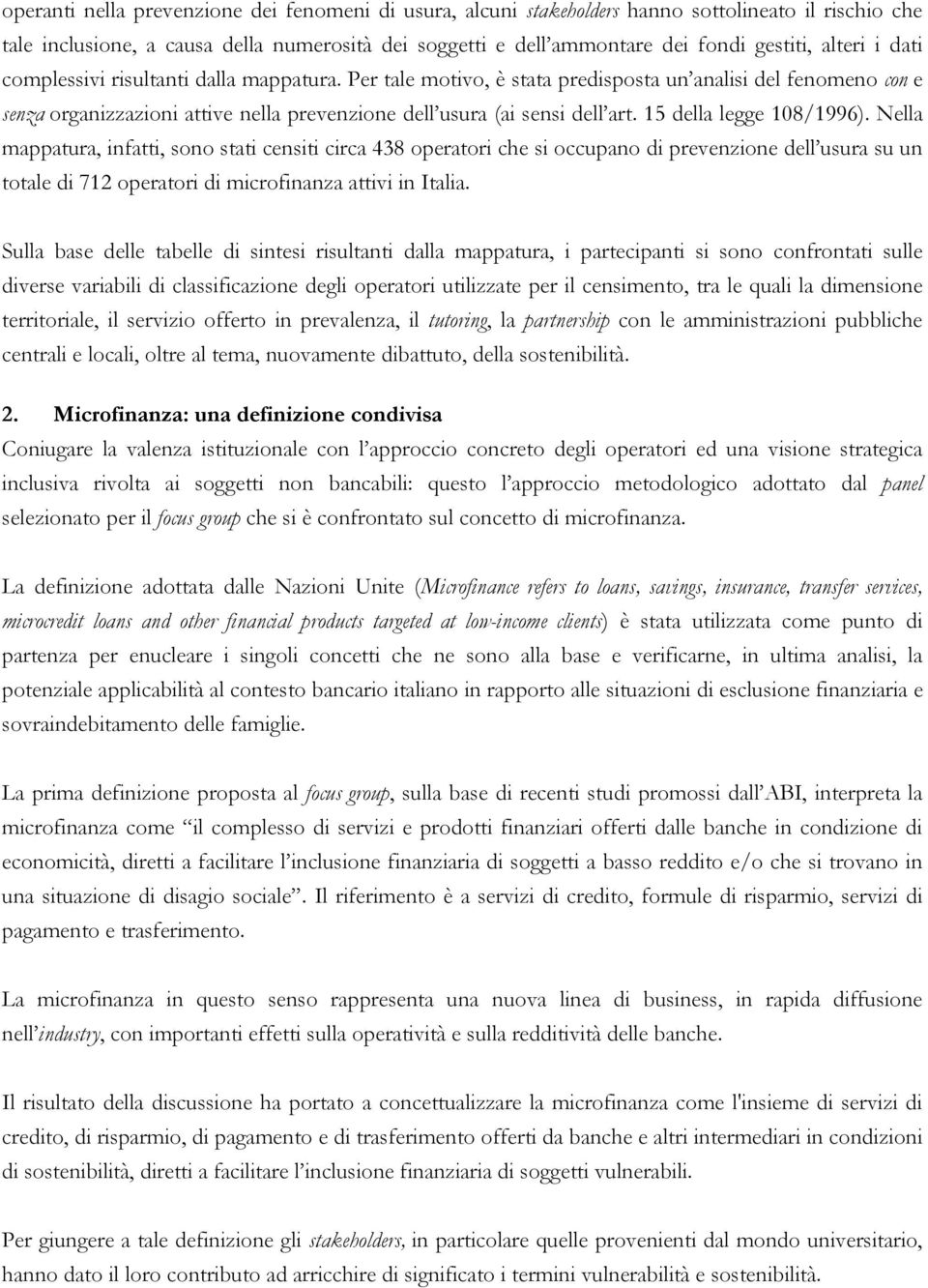 operanti nella prevenzione dei fenomeni di usura, alcuni stakeholders hanno sottolineato il rischio che tale inclusione, a causa della numerosità dei soggetti e dell'ammontare dei fondi gestiti, alteri i dati complessivi risultanti dalla mappatura. Per tale motivo, è stata predisposta un'analisi del fenomeno con e senza organizzazioni attive nella prevenzione dell'usura (ai sensi dell'art. 15 della legge 108/1996). Nella mappatura, infatti, sono stati censiti circa 438 operatori che si occupano di prevenzione dell'usura su un totale di 712 operatori di microfinanza attivi in Italia.

Sulla base delle tabelle di sintesi risultanti dalla mappatura, i partecipanti si sono confrontati sulle diverse variabili di classificazione degli operatori utilizzate per il censimento, tra le quali la dimensione territoriale, il servizio offerto in prevalenza, il tutoring, la partnership con le amministrazioni pubbliche centrali e locali, oltre al tema, nuovamente dibattuto, della sostenibilità.

2. Microfinanza: una definizione condivisa

Coniugare la valenza istituzionale con l'approccio concreto degli operatori ed una visione strategica inclusiva rivolta ai soggetti non bancabili: questo l'approccio metodologico adottato dal panel selezionato per il focus group che si è confrontato sul concetto di microfinanza.

La definizione adottata dalle Nazioni Unite (Microfinance refers to loans, savings, insurance, transfer services, microcredit loans and other financial products targeted at low-income clients) è stata utilizzata come punto di partenza per enucleare i singoli concetti che ne sono alla base e verificarne, in ultima analisi, la potenziale applicabilità al contesto bancario italiano in rapporto alle situazioni di esclusione finanziaria e sovraindebitamento delle famiglie.

La prima definizione proposta al focus group, sulla base di recenti studi promossi dall'ABI, interpreta la microfinanza come "il complesso di servizi e prodotti finanziari offerti dalle banche in condizione di economicità, diretti a facilitare l'inclusione finanziaria di soggetti a basso reddito e/o che si trovano in una situazione di disagio sociale". Il riferimento è a servizi di credito, formule di risparmio, servizi di pagamento e trasferimento.

La microfinanza in questo senso rappresenta una nuova linea di business, in rapida diffusione nell'industry, con importanti effetti sulla operatività e sulla redditività delle banche.

Il risultato della discussione ha portato a concettualizzare la microfinanza come l'insieme di servizi di credito, di risparmio, di pagamento e di trasferimento offerti da banche e altri intermediari in condizioni di sostenibilità, diretti a facilitare l'inclusione finanziaria di soggetti vulnerabili.

Per giungere a tale definizione gli stakeholders, in particolare quelle provenienti dal mondo universitario, hanno dato il loro contributo ad arricchire di significato i termini vulnerabilità e sostenibilità.